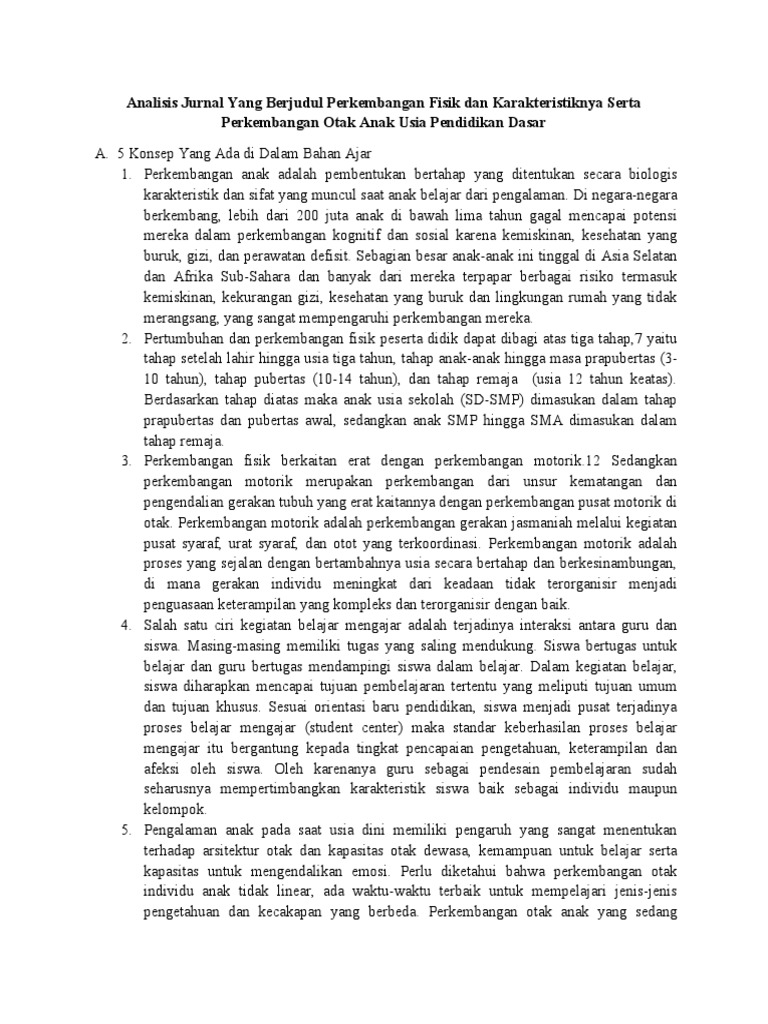 Analisis Jurnal Yang Berjudul Perkembangan Fisik dan Karakteristiknya Serta Perkembangan Otak Anak Usia Pendidikan Dasar

A. 5 Konsep Yang Ada di Dalam Bahan Ajar

1. Perkembangan anak adalah pembentukan bertahap yang ditentukan secara biologis karakteristik dan sifat yang muncul saat anak belajar dari pengalaman. Di negara-negara berkembang, lebih dari 200 juta anak di bawah lima tahun gagal mencapai potensi mereka dalam perkembangan kognitif dan sosial karena kemiskinan, kesehatan yang buruk, gizi, dan perawatan defisit. Sebagian besar anak-anak ini tinggal di Asia Selatan dan Afrika Sub-Sahara dan banyak dari mereka terpapar berbagai risiko termasuk kemiskinan, kekurangan gizi, kesehatan yang buruk dan lingkungan rumah yang tidak merangsang, yang sangat mempengaruhi perkembangan mereka.

2. Pertumbuhan dan perkembangan fisik peserta didik dapat dibagi atas tiga tahap,7 yaitu tahap setelah lahir hingga usia tiga tahun, tahap anak-anak hingga masa prapubertas (3-10 tahun), tahap pubertas (10-14 tahun), dan tahap remaja (usia 12 tahun keatas). Berdasarkan tahap diatas maka anak usia sekolah (SD-SMP) dimasukan dalam tahap prapubertas dan pubertas awal, sedangkan anak SMP hingga SMA dimasukan dalam tahap remaja.

3. Perkembangan fisik berkaitan erat dengan perkembangan motorik.12 Sedangkan perkembangan motorik merupakan perkembangan dari unsur kematangan dan pengendalian gerakan tubuh yang erat kaitannya dengan perkembangan pusat motorik di otak. Perkembangan motorik adalah perkembangan gerakan jasmaniah melalui kegiatan pusat syaraf, urat syaraf, dan otot yang terkoordinasi. Perkembangan motorik adalah proses yang sejalan dengan bertambahnya usia secara bertahap dan berkesinambungan, di mana gerakan individu meningkat dari keadaan tidak terorganisir menjadi penguasaan keterampilan yang kompleks dan terorganisir dengan baik.

4. Salah satu ciri kegiatan belajar mengajar adalah terjadinya interaksi antara guru dan siswa. Masing-masing memiliki tugas yang saling mendukung. Siswa bertugas untuk belajar dan guru bertugas mendampingi siswa dalam belajar. Dalam kegiatan belajar, siswa diharapkan mencapai tujuan pembelajaran tertentu yang meliputi tujuan umum dan tujuan khusus. Sesuai orientasi baru pendidikan, siswa menjadi pusat terjadinya proses belajar mengajar (student center) maka standar keberhasilan proses belajar mengajar itu bergantung kepada tingkat pencapaian pengetahuan, keterampilan dan afeksi oleh siswa. Oleh karenanya guru sebagai pendesain pembelajaran sudah seharusnya mempertimbangkan karakteristik siswa baik sebagai individu maupun kelompok.

5. Pengalaman anak pada saat usia dini memiliki pengaruh yang sangat menentukan terhadap arsitektur otak dan kapasitas otak dewasa, kemampuan untuk belajar serta kapasitas untuk mengendalikan emosi. Perlu diketahui bahwa perkembangan otak individu anak tidak linear, ada waktu-waktu terbaik untuk mempelajari jenis-jenis pengetahuan dan kecakapan yang berbeda. Perkembangan otak anak yang sedang